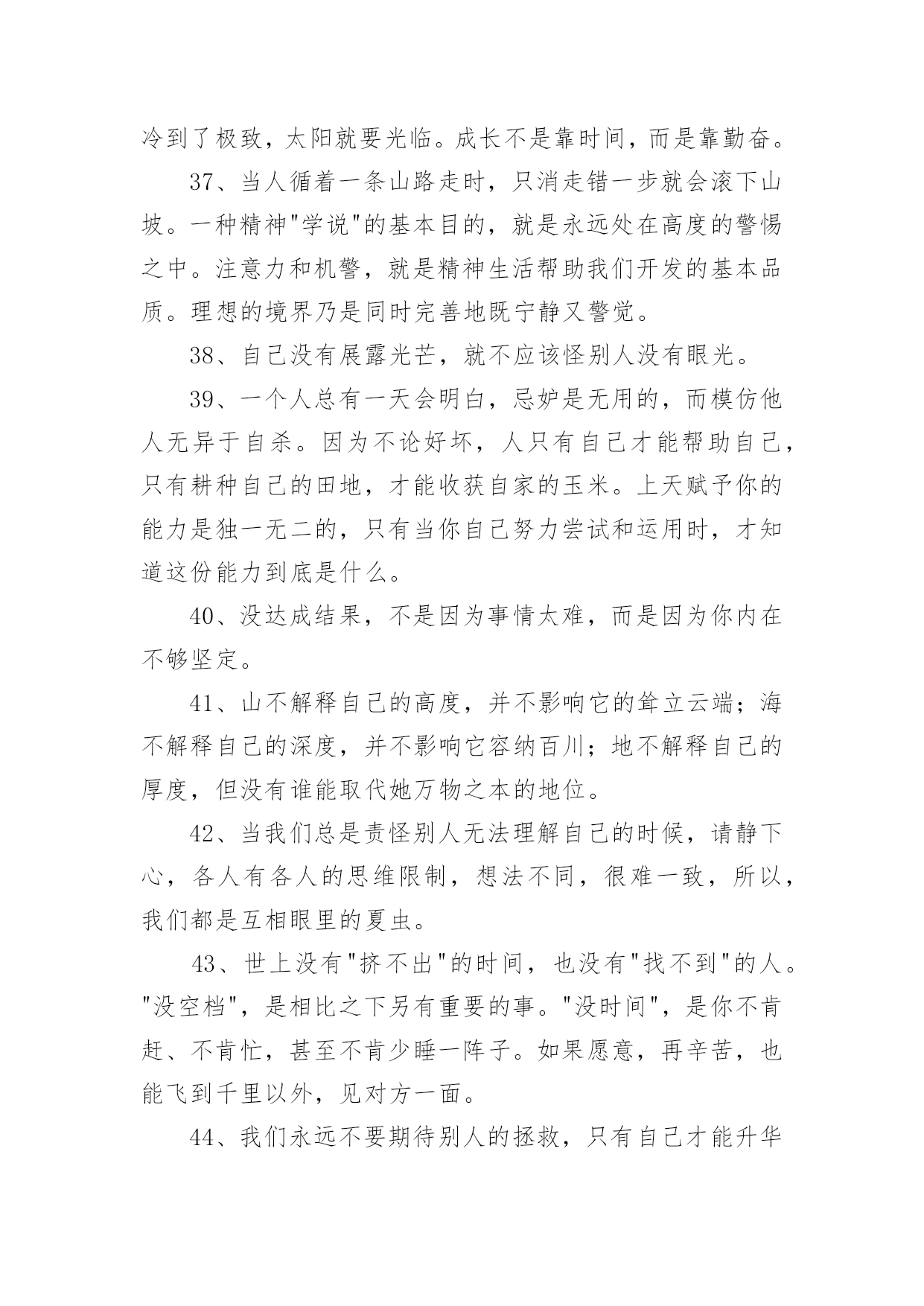 冷到了极致，太阳就要光临。成长不是靠时间，而是靠勤奋。

37、当人循着一条山路走时，只消走错一步就会滚下山坡。一种精神"学说"的基本目的，就是永远处在高度的警惕之中。注意力和机警，就是精神生活帮助我们开发的基本品质。理想的境界乃是同时完善地既宁静又警觉。

38、自己没有展露光芒，就不应该怪别人没有眼光。

39、一个人总有一天会明白，忌妒是无用的，而模仿他人无异于自杀。因为不论好坏，人只有自己才能帮助自己，只有耕种自己的田地，才能收获自家的玉米。上天赋予你的能力是独一无二的，只有当你自己努力尝试和运用时，才知道这份能力到底是什么。

40、没达成结果，不是因为事情太难，而是因为你内在不够坚定。

41、山不解释自己的高度，并不影响它的耸立云端；海不解释自己的深度，并不影响它容纳百川；地不解释自己的厚度，但没有谁能取代她万物之本的地位。

42、当我们总是责怪别人无法理解自己的时候，请静下心，各人有各人的思维限制，想法不同，很难一致，所以，我们都是互相眼里的夏虫。

43、世上没有"挤不出"的时间，也没有"找不到"的人。"没空档"，是相比之下另有重要的事。"没时间"，是你不肯赶、不肯忙，甚至不肯少睡一阵子。如果愿意，再辛苦，也能飞到千里以外，见对方一面。

44、我们永远不要期待别人的拯救，只有自己才能升华